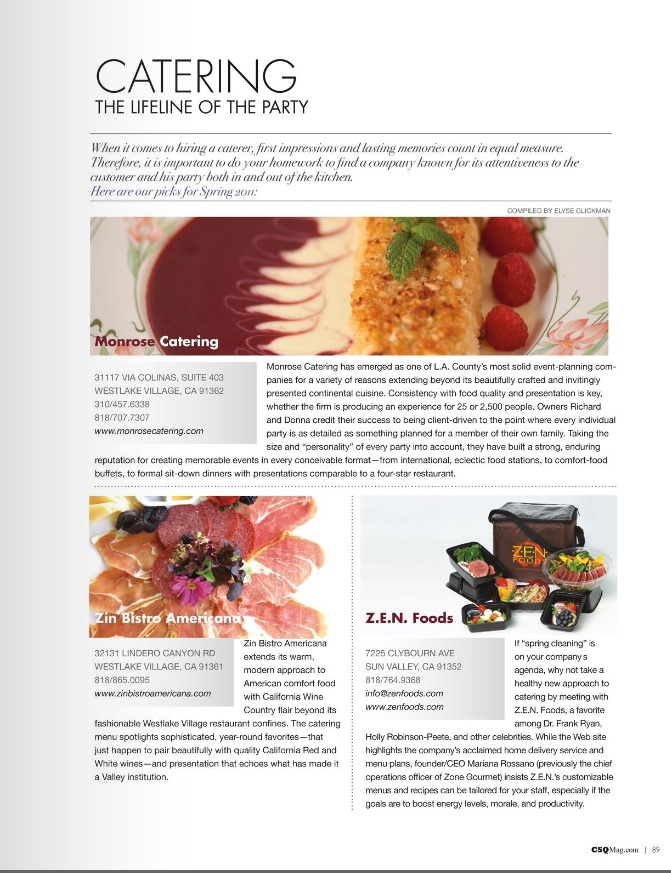 CATERING
THE LIFELINE OF THE PARTY

When it comes to hiring a caterer, first impressions and lasting memories count in equal measure. Therefore, it is important to do your homework to find a company known for its attentiveness to the customer and his party both in and out of the kitchen.
Here are our picks for Spring 2011:

COMPILED BY ELYSE GLICKMAN

Monrose Catering

31117 VIA COLINAS, SUITE 403
WESTLAKE VILLAGE, CA 91362
310/457.6338
818/707.7307
www.monrosecatering.com

Monrose Catering has emerged as one of L.A. County's most solid event-planning companies for a variety of reasons extending beyond its beautifully crafted and invitingly presented continental cuisine. Consistency with food quality and presentation is key, whether the firm is producing an experience for 25 or 2,500 people. Owners Richard and Donna credit their success to being client-driven to the point where every individual party is as detailed as something planned for a member of their own family. Taking the size and "personality" of every party into account, they have built a strong, enduring reputation for creating memorable events in every conceivable format—from international, eclectic food stations, to comfort-food buffets, to formal sit-down dinners with presentations comparable to a four-star restaurant.

Zin Bistro Americana

32131 LINDERO CANYON RD
WESTLAKE VILLAGE, CA 91361
818/865.0095
www.zinbistroamericana.com

Zin Bistro Americana extends its warm, modern approach to American comfort food with California Wine Country flair beyond its fashionable Westlake Village restaurant confines. The catering menu spotlights sophisticated, year-round favorites—that just happen to pair beautifully with quality California Red and White wines—and presentation that echoes what has made it a Valley institution.

Z.E.N. Foods

7225 CLYBOURN AVE
SUN VALLEY, CA 91352
818/764.9368
info@zenfoods.com
www.zenfoods.com

If "spring cleaning" is on your company's agenda, why not take a healthy new approach to catering by meeting with Z.E.N. Foods, a favorite among Dr. Frank Ryan, Holly Robinson-Peete, and other celebrities. While the Web site highlights the company's acclaimed home delivery service and menu plans, founder/CEO Mariana Rossano (previously the chief operations officer of Zone Gourmet) insists Z.E.N.'s customizable menus and recipes can be tailored for your staff, especially if the goals are to boost energy levels, morale, and productivity.

CSQMag.com | 89